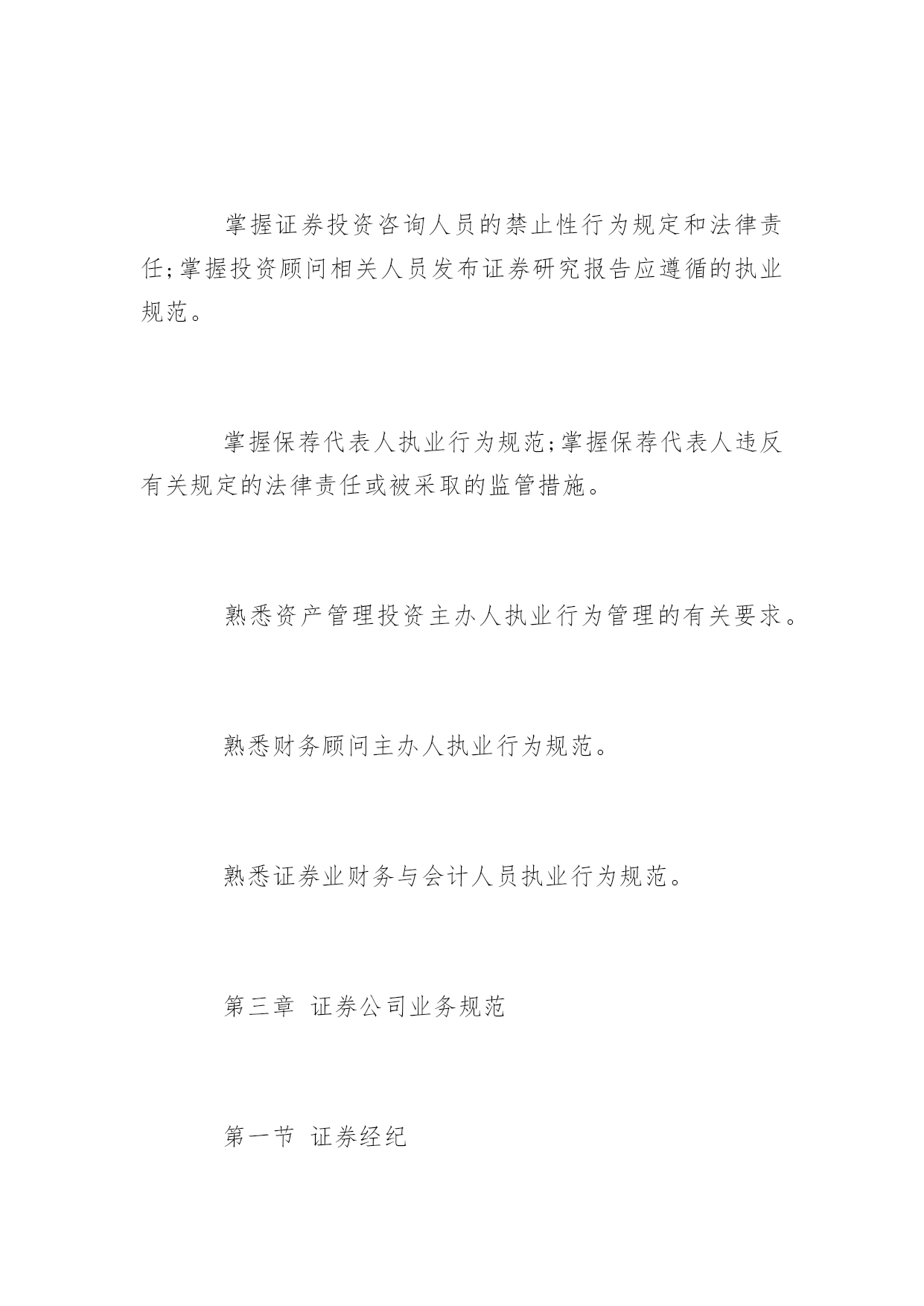 掌握证券投资咨询人员的禁止性行为规定和法律责任;掌握投资顾问相关人员发布证券研究报告应遵循的执业规范。

掌握保荐代表人执业行为规范;掌握保荐代表人违反有关规定的法律责任或被采取的监管措施。

熟悉资产管理投资主办人执业行为管理的有关要求。

熟悉财务顾问主办人执业行为规范。

熟悉证券业财务与会计人员执业行为规范。

第三章 证券公司业务规范

第一节 证券经纪